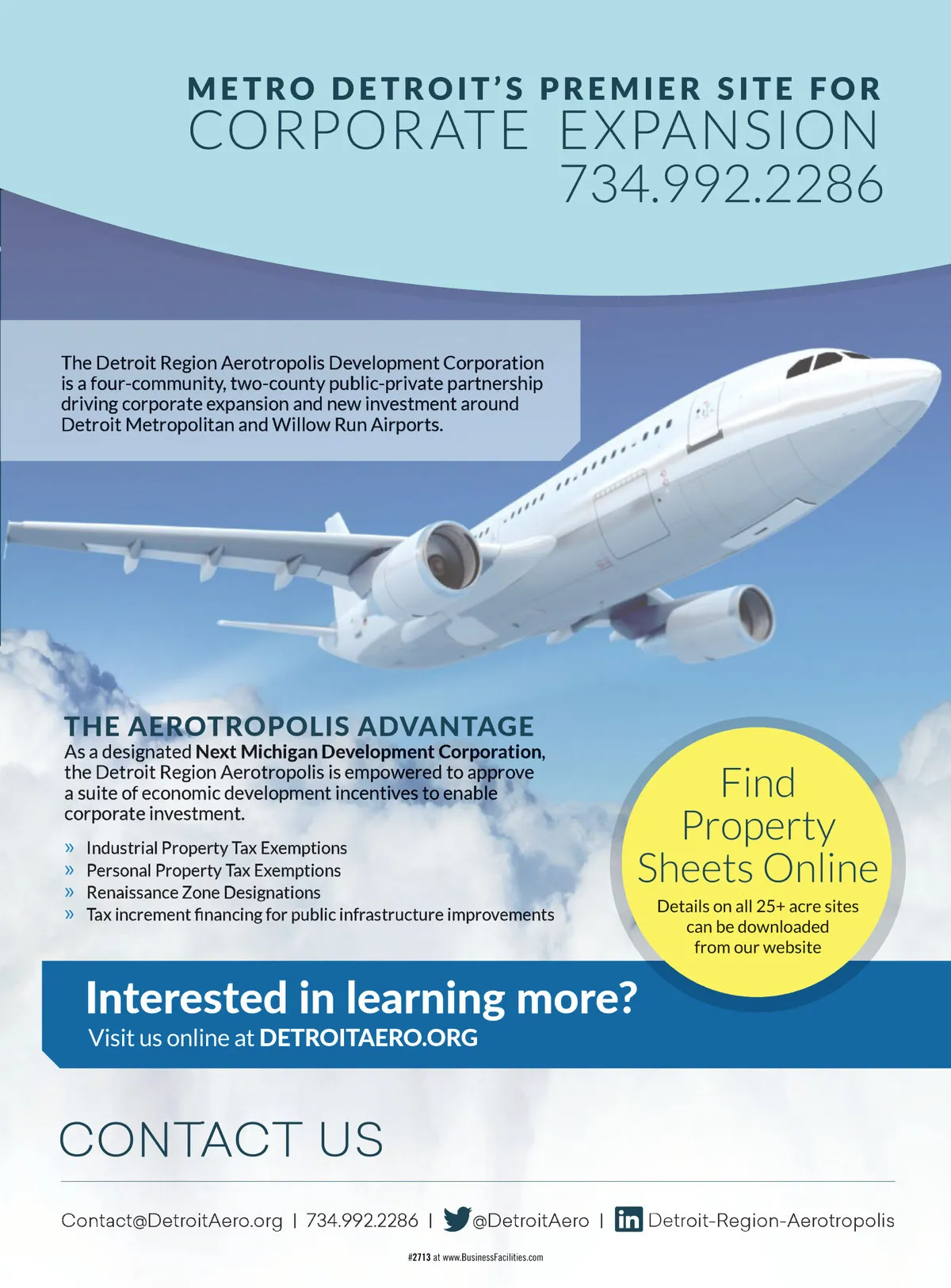 METRO DETROIT'S PREMIER SITE FOR
CORPORATE EXPANSION
734.992.2286

The Detroit Region Aerotropolis Development Corporation is a four-community, two-county public-private partnership driving corporate expansion and new investment around Detroit Metropolitan and Willow Run Airports.

THE AEROTROPOLIS ADVANTAGE
As a designated Next Michigan Development Corporation, the Detroit Region Aerotropolis is empowered to approve a suite of economic development incentives to enable corporate investment.

» Industrial Property Tax Exemptions
» Personal Property Tax Exemptions
» Renaissance Zone Designations
» Tax increment financing for public infrastructure improvements

Find Property Sheets Online
Details on all 25+ acre sites can be downloaded from our website

Interested in learning more?
Visit us online at DETROITAERO.ORG

CONTACT US

Contact@DetroitAero.org | 734.992.2286 | @DetroitAero | Detroit-Region-Aerotropolis

#2713 at www.BusinessFacilities.com